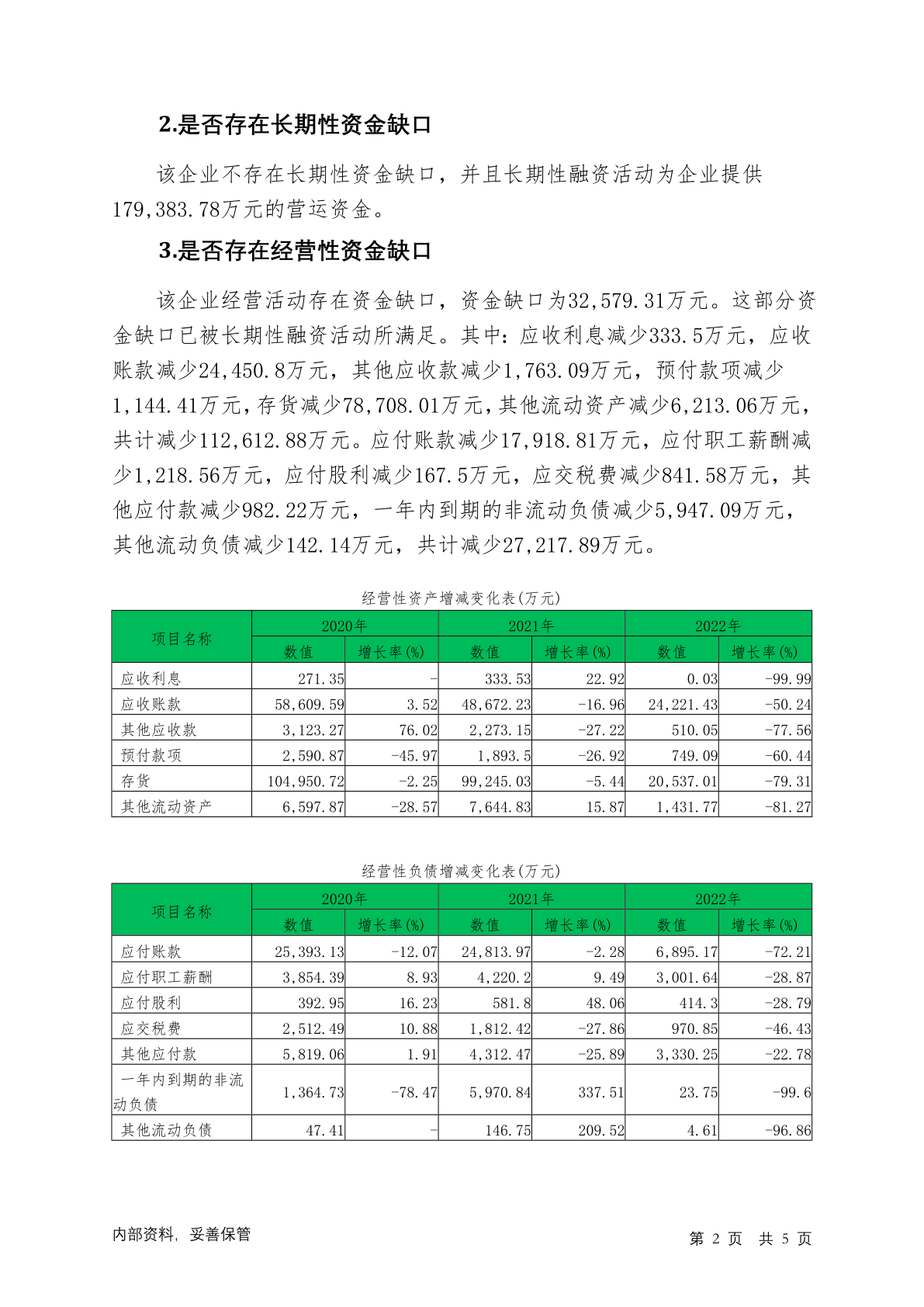 2.是否存在长期性资金缺口

该企业不存在长期性资金缺口，并且长期性融资活动为企业提供179,383.78万元的营运资金。

3.是否存在经营性资金缺口

该企业经营活动存在资金缺口，资金缺口为32,579.31万元。这部分资金缺口已被长期性融资活动所满足。其中：应收利息减少333.5万元，应收账款减少24,450.8万元，其他应收款减少1,763.09万元，预付款项减少1,144.41万元，存货减少78,708.01万元，其他流动资产减少6,213.06万元，共计减少112,612.88万元。应付账款减少17,918.81万元，应付职工薪酬减少1,218.56万元，应付股利减少167.5万元，应交税费减少841.58万元，其他应付款减少982.22万元，一年内到期的非流动负债减少5,947.09万元，其他流动负债减少142.14万元，共计减少27,217.89万元。

经营性资产增减变化表(万元)

| 项目名称 | 2020年 数值 | 2020年 增长率(%) | 2021年 数值 | 2021年 增长率(%) | 2022年 数值 | 2022年 增长率(%) |
|---|---|---|---|---|---|---|
| 应收利息 | 271.35 | - | 333.53 | 22.92 | 0.03 | -99.99 |
| 应收账款 | 58,609.59 | 3.52 | 48,672.23 | -16.96 | 24,221.43 | -50.24 |
| 其他应收款 | 3,123.27 | 76.02 | 2,273.15 | -27.22 | 510.05 | -77.56 |
| 预付款项 | 2,590.87 | -45.97 | 1,893.5 | -26.92 | 749.09 | -60.44 |
| 存货 | 104,950.72 | -2.25 | 99,245.03 | -5.44 | 20,537.01 | -79.31 |
| 其他流动资产 | 6,597.87 | -28.57 | 7,644.83 | 15.87 | 1,431.77 | -81.27 |

经营性负债增减变化表(万元)

| 项目名称 | 2020年 数值 | 2020年 增长率(%) | 2021年 数值 | 2021年 增长率(%) | 2022年 数值 | 2022年 增长率(%) |
|---|---|---|---|---|---|---|
| 应付账款 | 25,393.13 | -12.07 | 24,813.97 | -2.28 | 6,895.17 | -72.21 |
| 应付职工薪酬 | 3,854.39 | 8.93 | 4,220.2 | 9.49 | 3,001.64 | -28.87 |
| 应付股利 | 392.95 | 16.23 | 581.8 | 48.06 | 414.3 | -28.79 |
| 应交税费 | 2,512.49 | 10.88 | 1,812.42 | -27.86 | 970.85 | -46.43 |
| 其他应付款 | 5,819.06 | 1.91 | 4,312.47 | -25.89 | 3,330.25 | -22.78 |
| 一年内到期的非流动负债 | 1,364.73 | -78.47 | 5,970.84 | 337.51 | 23.75 | -99.6 |
| 其他流动负债 | 47.41 | - | 146.75 | 209.52 | 4.61 | -96.86 |

内部资料，妥善保管

第 2 页 共 5 页